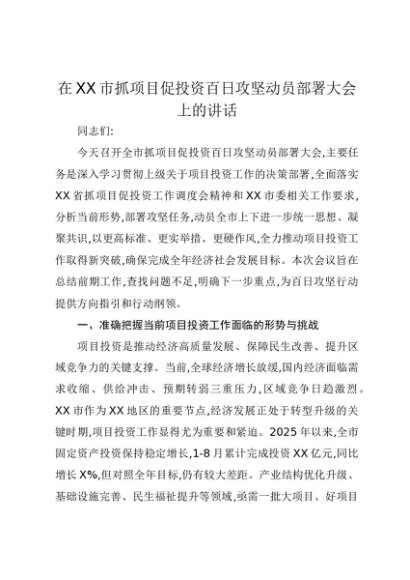 在XX市抓项目促投资百日攻坚动员部署大会上的讲话

同志们:

今天召开全市抓项目促投资百日攻坚动员部署大会,主要任务是深入学习贯彻上级关于项目投资工作的决策部署,全面落实XX省抓项目促投资工作调度会精神和XX市委相关工作要求,分析当前形势,部署攻坚任务,动员全市上下进一步统一思想、凝聚共识,以更高标准、更实举措、更硬作风,全力推动项目投资工作取得新突破,确保完成全年经济社会发展目标。本次会议旨在总结前期工作,查找问题不足,明确下一步重点,为百日攻坚行动提供方向指引和行动纲领。

一、准确把握当前项目投资工作面临的形势与挑战

项目投资是推动经济高质量发展、保障民生改善、提升区域竞争力的关键支撑。当前,全球经济增长放缓,国内经济面临需求收缩、供给冲击、预期转弱三重压力,区域竞争日趋激烈。XX市作为XX地区的重要节点,经济发展正处于转型升级的关键时期,项目投资工作显得尤为重要和紧迫。2025年以来,全市固定资产投资保持稳定增长,1-8月累计完成投资XX亿元,同比增长X%,但对照全年目标,仍有较大差距。产业结构优化升级、基础设施完善、民生福祉提升等领域,亟需一批大项目、好项目